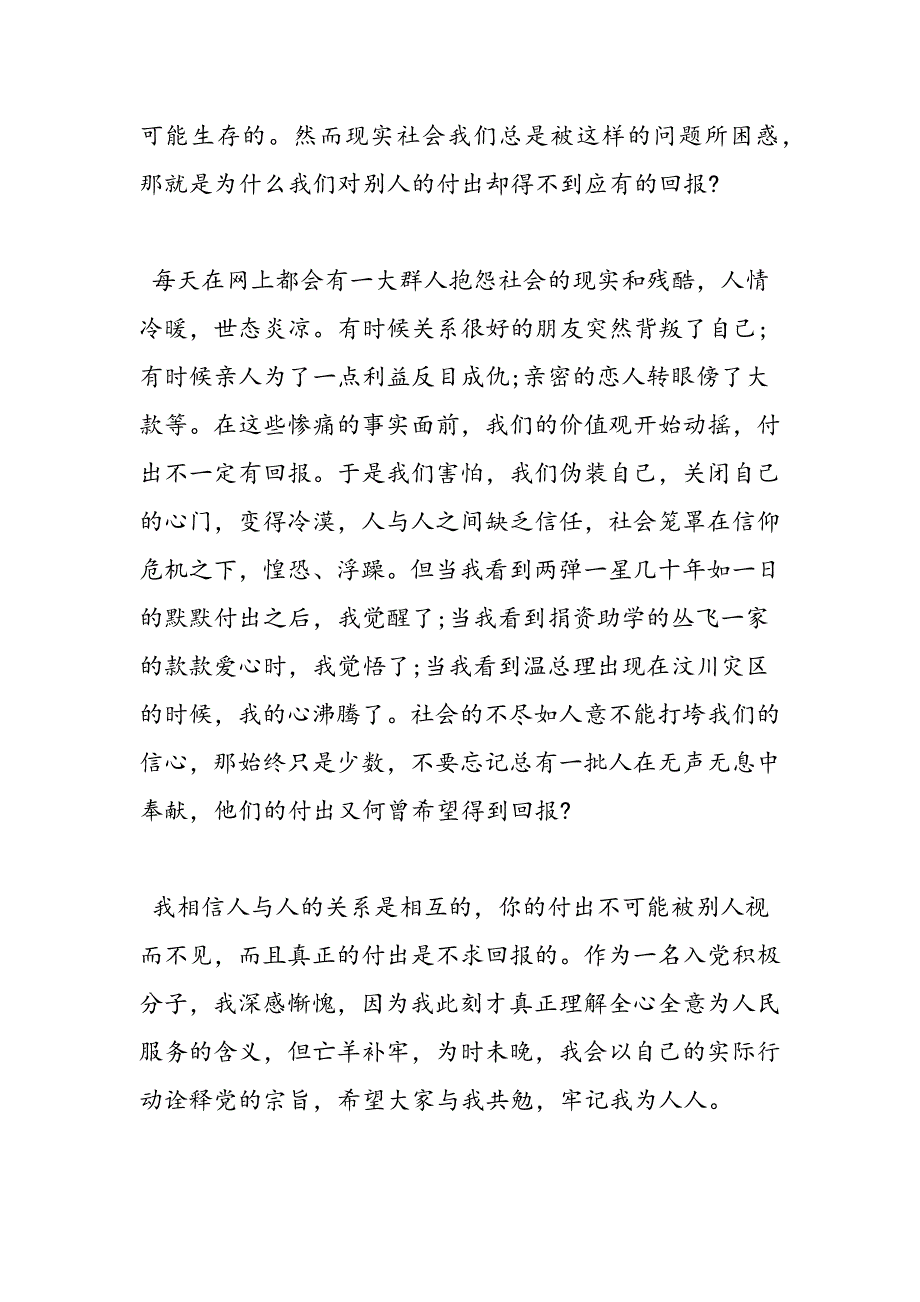 可能生存的。然而现实社会我们总是被这样的问题所困惑，那就是为什么我们对别人的付出却得不到应有的回报?

每天在网上都会有一大群人抱怨社会的现实和残酷，人情冷暖，世态炎凉。有时候关系很好的朋友突然背叛了自己;有时候亲人为了一点利益反目成仇;亲密的恋人转眼傍了大款等。在这些惨痛的事实面前，我们的价值观开始动摇，付出不一定有回报。于是我们害怕，我们伪装自己，关闭自己的心门，变得冷漠，人与人之间缺乏信任，社会笼罩在信仰危机之下，惶恐、浮躁。但当我看到两弹一星几十年如一日的默默付出之后，我觉醒了;当我看到捐资助学的丛飞一家的款款爱心时，我觉悟了;当我看到温总理出现在汶川灾区的时候，我的心沸腾了。社会的不尽如人意不能打垮我们的信心，那始终只是少数，不要忘记总有一批人在无声无息中奉献，他们的付出又何曾希望得到回报?

我相信人与人的关系是相互的，你的付出不可能被别人视而不见，而且真正的付出是不求回报的。作为一名入党积极分子，我深感惭愧，因为我此刻才真正理解全心全意为人民服务的含义，但亡羊补牢，为时未晚，我会以自己的实际行动诠释党的宗旨，希望大家与我共勉，牢记我为人人。